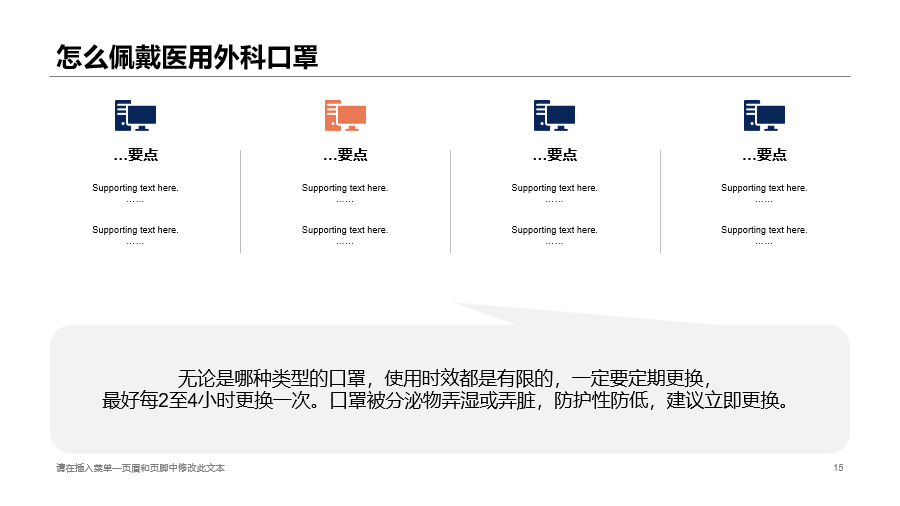 怎么佩戴医用外科口罩

…要点

Supporting text here.
……

Supporting text here.
……

…要点

Supporting text here.
……

Supporting text here.
……

…要点

Supporting text here.
……

Supporting text here.
……

…要点

Supporting text here.
……

Supporting text here.
……

无论是哪种类型的口罩，使用时效都是有限的，一定要定期更换，最好每2至4小时更换一次。口罩被分泌物弄湿或弄脏，防护性防低，建议立即更换。

请在插入菜单—页眉和页脚中修改此文本

15